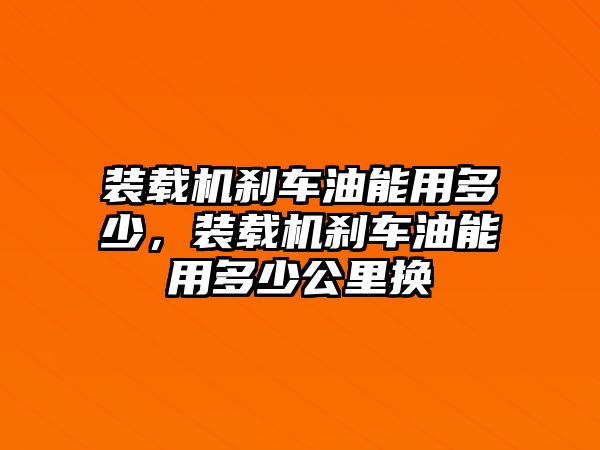 装载机刹车油能用多少，装载机刹车油能用多少公里换